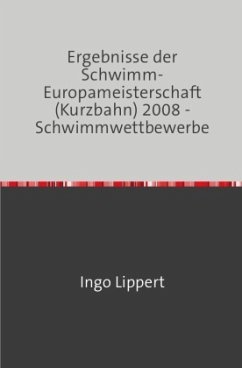 Ergebnisse der Schwimm-Europameisterschaft (Kurzbahn) 2008 - Schwimmwettbewerbe

Ingo Lippert